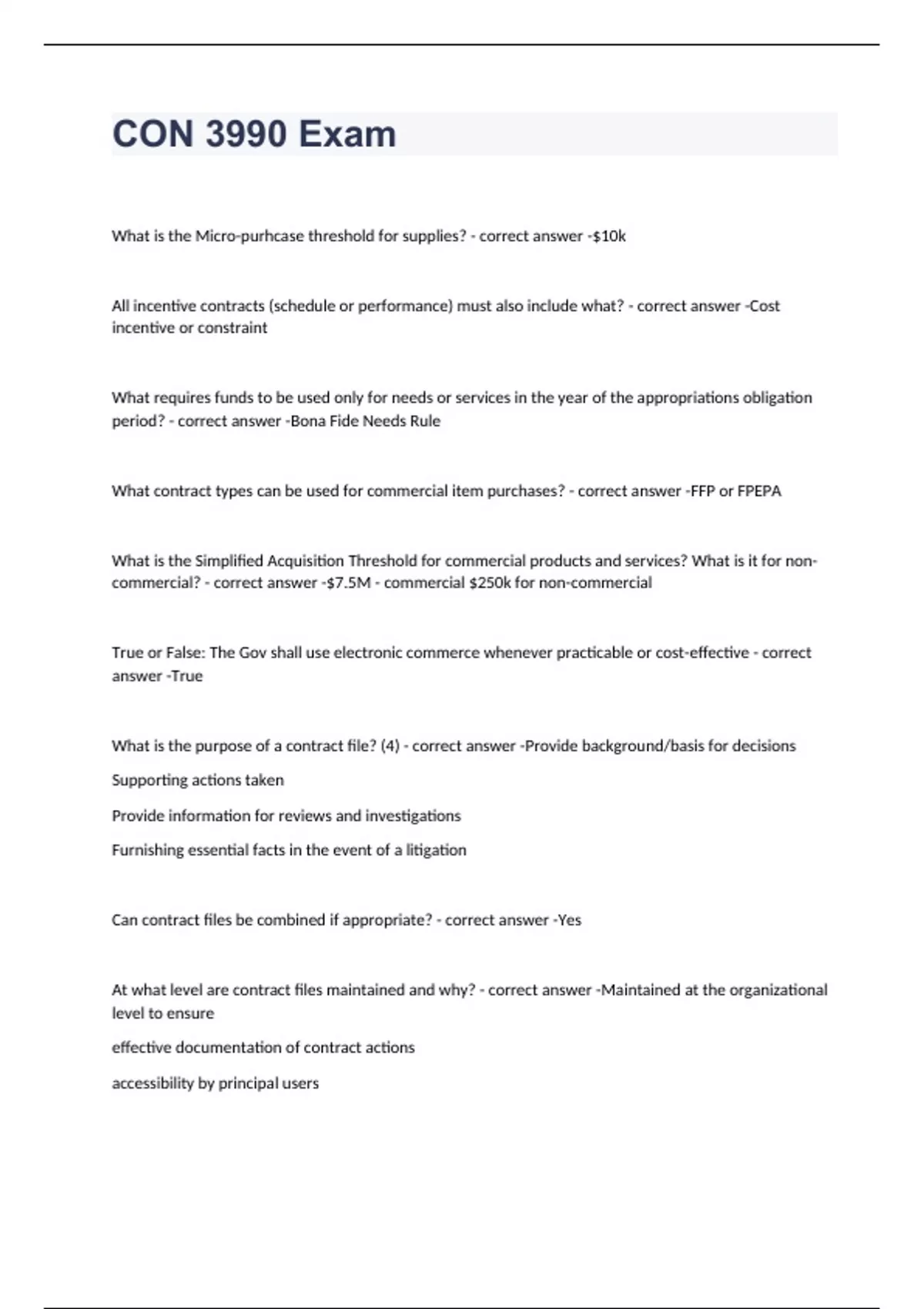 CON 3990 Exam

What is the Micro-purhcase threshold for supplies? - correct answer -$10k

All incentive contracts (schedule or performance) must also include what? - correct answer -Cost incentive or constraint

What requires funds to be used only for needs or services in the year of the appropriations obligation period? - correct answer -Bona Fide Needs Rule

What contract types can be used for commercial item purchases? - correct answer -FFP or FPEPA

What is the Simplified Acquisition Threshold for commercial products and services? What is it for non-commercial? - correct answer -$7.5M - commercial $250k for non-commercial

True or False: The Gov shall use electronic commerce whenever practicable or cost-effective - correct answer -True

What is the purpose of a contract file? (4) - correct answer -Provide background/basis for decisions

Supporting actions taken

Provide information for reviews and investigations

Furnishing essential facts in the event of a litigation

Can contract files be combined if appropriate? - correct answer -Yes

At what level are contract files maintained and why? - correct answer -Maintained at the organizational level to ensure

effective documentation of contract actions

accessibility by principal users